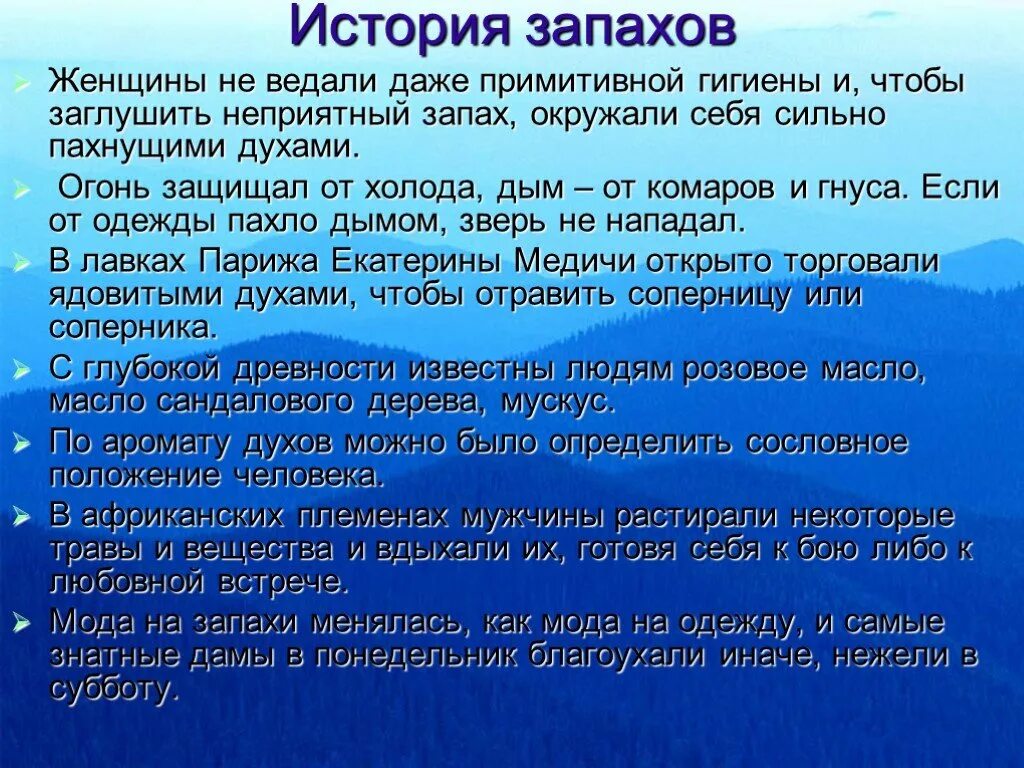 История запахов

Женщины не ведали даже примитивной гигиены и, чтобы заглушить неприятный запах, окружали себя сильно пахнущими духами.

Огонь защищал от холода, дым – от комаров и гнуса. Если от одежды пахло дымом, зверь не нападал.

В лавках Парижа Екатерины Медичи открыто торговали ядовитыми духами, чтобы отравить соперницу или соперника.

С глубокой древности известны людям розовое масло, масло сандалового дерева, мускус.

По аромату духов можно было определить сословное положение человека.

В африканских племенах мужчины растирали некоторые травы и вещества и вдыхали их, готовя себя к бою либо к любовной встрече.

Мода на запахи менялась, как мода на одежду, и самые знатные дамы в понедельник благоухали иначе, нежели в субботу.